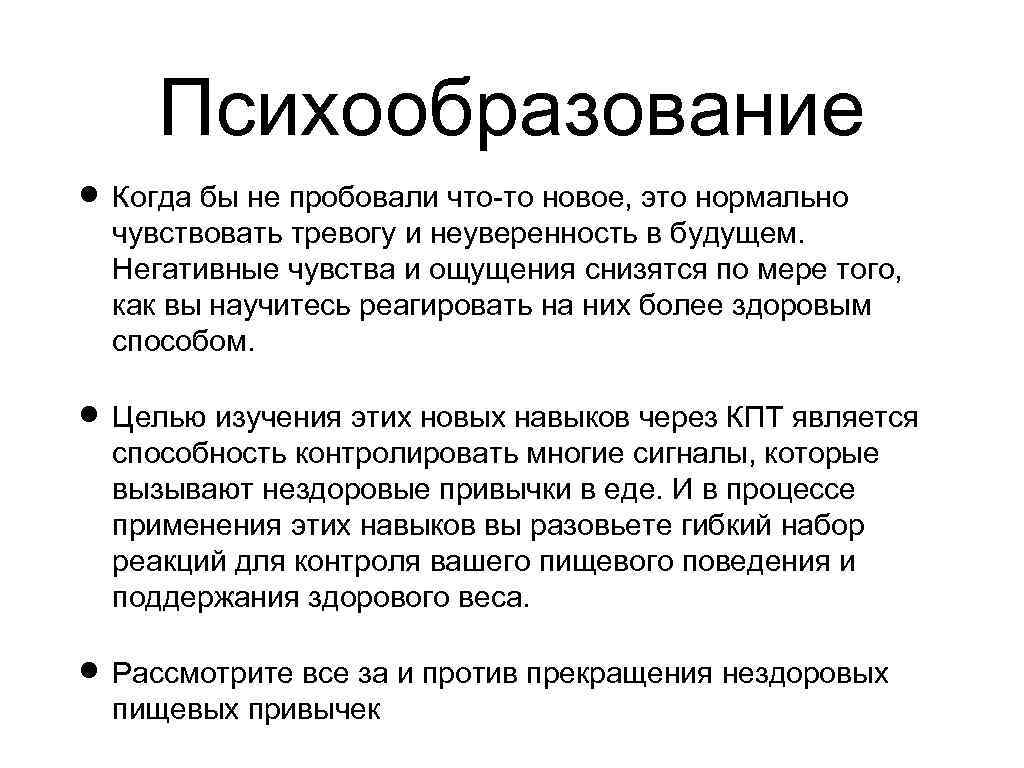 Психообразование

• Когда бы не пробовали что-то новое, это нормально чувствовать тревогу и неуверенность в будущем. Негативные чувства и ощущения снизятся по мере того, как вы научитесь реагировать на них более здоровым способом.

• Целью изучения этих новых навыков через КПТ является способность контролировать многие сигналы, которые вызывают нездоровые привычки в еде. И в процессе применения этих навыков вы разовьете гибкий набор реакций для контроля вашего пищевого поведения и поддержания здорового веса.

• Рассмотрите все за и против прекращения нездоровых пищевых привычек